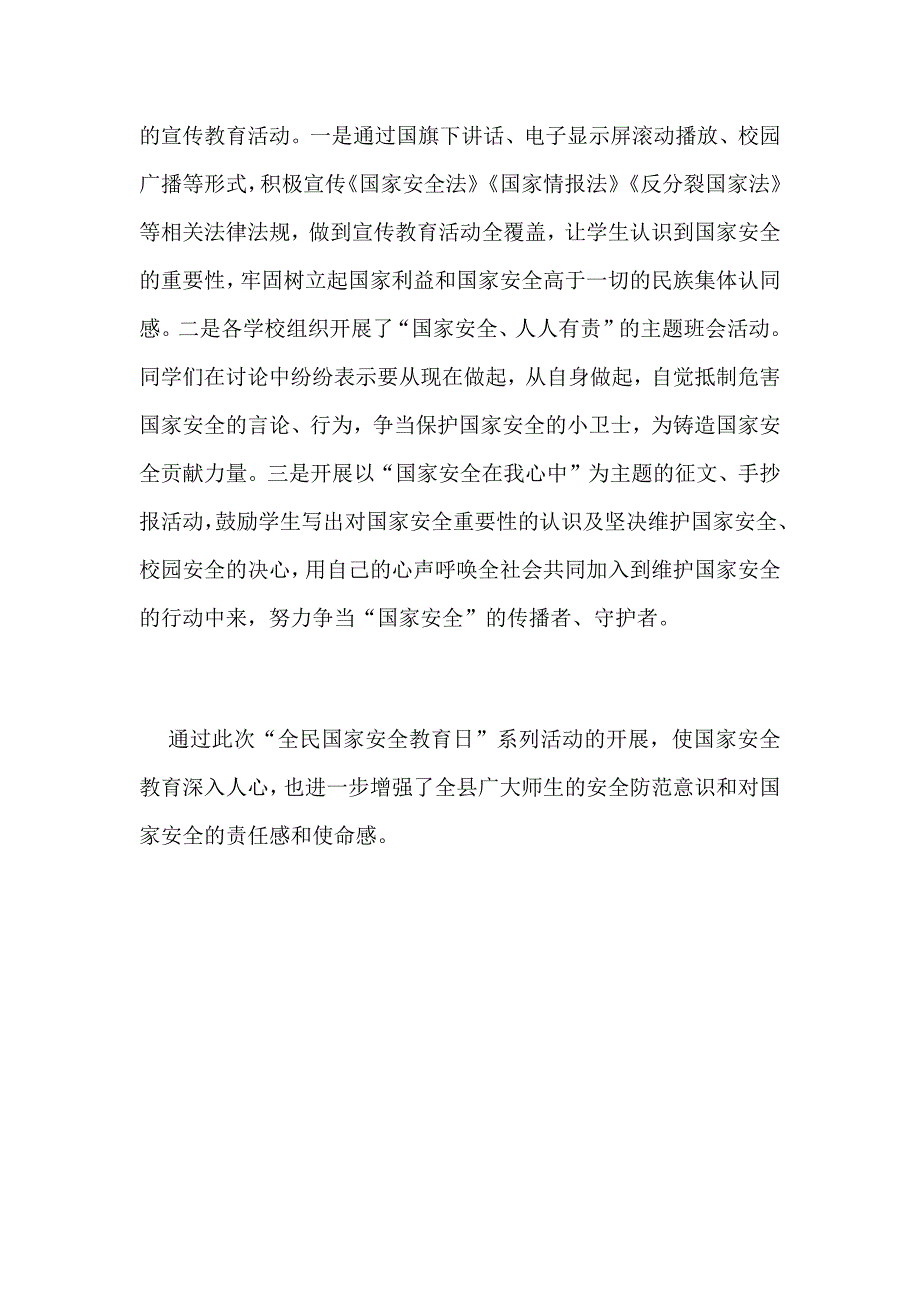 的宣传教育活动。一是通过国旗下讲话、电子显示屏滚动播放、校园广播等形式，积极宣传《国家安全法》《国家情报法》《反分裂国家法》等相关法律法规，做到宣传教育活动全覆盖，让学生认识到国家安全的重要性，牢固树立起国家利益和国家安全高于一切的民族集体认同感。二是各学校组织开展了“国家安全、人人有责”的主题班会活动。同学们在讨论中纷纷表示要从现在做起，从自身做起，自觉抵制危害国家安全的言论、行为，争当保护国家安全的小卫士，为铸造国家安全贡献力量。三是开展以“国家安全在我心中”为主题的征文、手抄报活动，鼓励学生写出对国家安全重要性的认识及坚决维护国家安全、校园安全的决心，用自己的心声呼唤全社会共同加入到维护国家安全的行动中来，努力争当“国家安全”的传播者、守护者。

通过此次“全民国家安全教育日”系列活动的开展，使国家安全教育深入人心，也进一步增强了全县广大师生的安全防范意识和对国家安全的责任感和使命感。